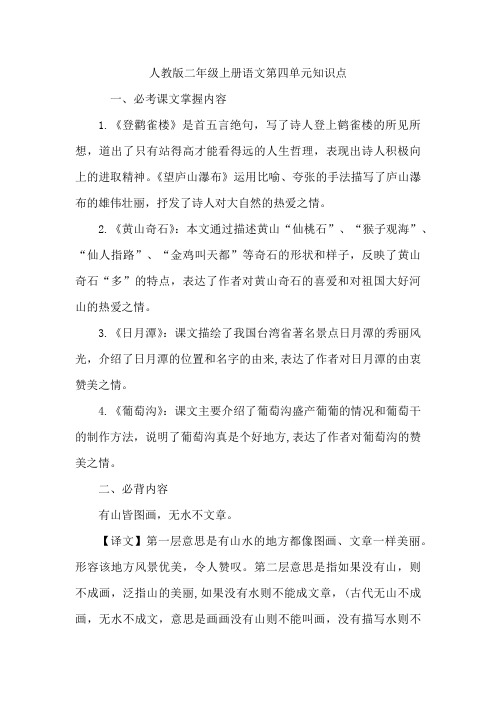 人教版二年级上册语文第四单元知识点

一、必考课文掌握内容

1.《登鹳雀楼》是首五言绝句，写了诗人登上鹳雀楼的所见所想，道出了只有站得高才能看得远的人生哲理，表现出诗人积极向上的进取精神。《望庐山瀑布》运用比喻、夸张的手法描写了庐山瀑布的雄伟壮丽，抒发了诗人对大自然的热爱之情。

2.《黄山奇石》：本文通过描述黄山“仙桃石”、“猴子观海”、“仙人指路”、“金鸡叫天都”等奇石的形状和样子，反映了黄山奇石“多”的特点，表达了作者对黄山奇石的喜爱和对祖国大好河山的热爱之情。

3.《日月潭》：课文描绘了我国台湾省著名景点日月潭的秀丽风光，介绍了日月潭的位置和名字的由来,表达了作者对日月潭的由衷赞美之情。

4.《葡萄沟》：课文主要介绍了葡萄沟盛产葡萄的情况和葡萄干的制作方法，说明了葡萄沟真是个好地方,表达了作者对葡萄沟的赞美之情。

二、必背内容

有山皆图画，无水不文章。

【译文】第一层意思是有山水的地方都像图画、文章一样美丽。形容该地方风景优美，令人赞叹。第二层意思是指如果没有山，则不成画，泛指山的美丽,如果没有水则不能成文章，(古代无山不成画，无水不成文，意思是画画没有山则不能叫画，没有描写水则不